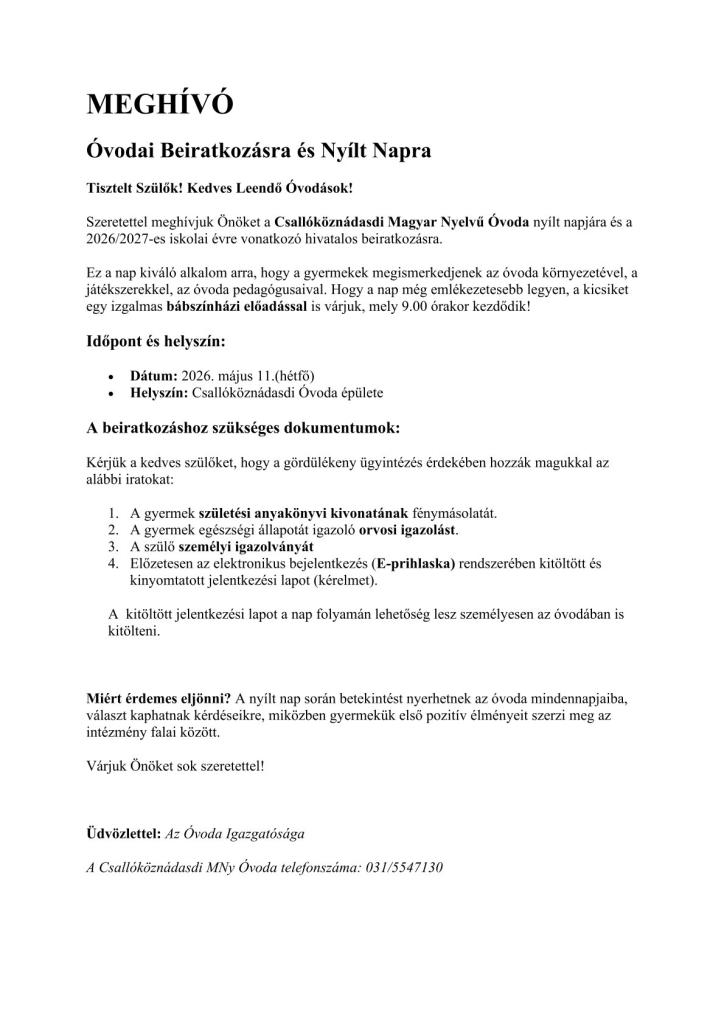 MEGHÍVÓ

Óvodai Beiratkozásra és Nyílt Napra

Tisztelt Szülők! Kedves Leendő Óvodások!

Szeretettel meghívjuk Önöket a Csallóköznádasdi Magyar Nyelvű Óvoda nyílt napjára és a 2026/2027-es iskolai évre vonatkozó hivatalos beiratkozásra.

Ez a nap kiváló alkalom arra, hogy a gyermekek megismerkedjenek az óvoda környezetével, a játékszerekkel, az óvoda pedagógusaival. Hogy a nap még emlékezetesebb legyen, a kicsiket egy izgalmas bábszínházi előadással is várjuk, mely 9.00 órakor kezdődik!

Időpont és helyszín:

- Dátum: 2026. május 11.(hétfő)
- Helyszín: Csallóköznádasdi Óvoda épülete

A beiratkozáshoz szükséges dokumentumok:

Kérjük a kedves szülőket, hogy a gördülékeny ügyintézés érdekében hozzák magukkal az alábbi iratokat:

1. A gyermek születési anyakönyvi kivonatának fénymásolatát.
2. A gyermek egészségi állapotát igazoló orvosi igazolást.
3. A szülő személyi igazolványát
4. Előzetesen az elektronikus bejelentkezés (E-prihlaska) rendszerében kitöltött és kinyomtatott jelentkezési lapot (kérelmet).

A kitöltött jelentkezési lapot a nap folyamán lehetőség lesz személyesen az óvodában is kitölteni.

Miért érdemes eljönni? A nyílt nap során betekintést nyerhetnek az óvoda mindennapjaiba, választ kaphatnak kérdéseikre, miközben gyermekük első pozitív élményeit szerzi meg az intézmény falai között.

Várjuk Önöket sok szeretettel!

Üdvözlettel: Az Óvoda Igazgatósága

A Csallóköznádasdi MNy Óvoda telefonszáma: 031/5547130